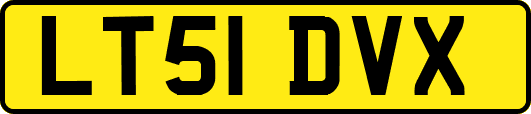 LT51 DVX